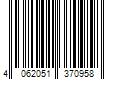 4 062051 370958